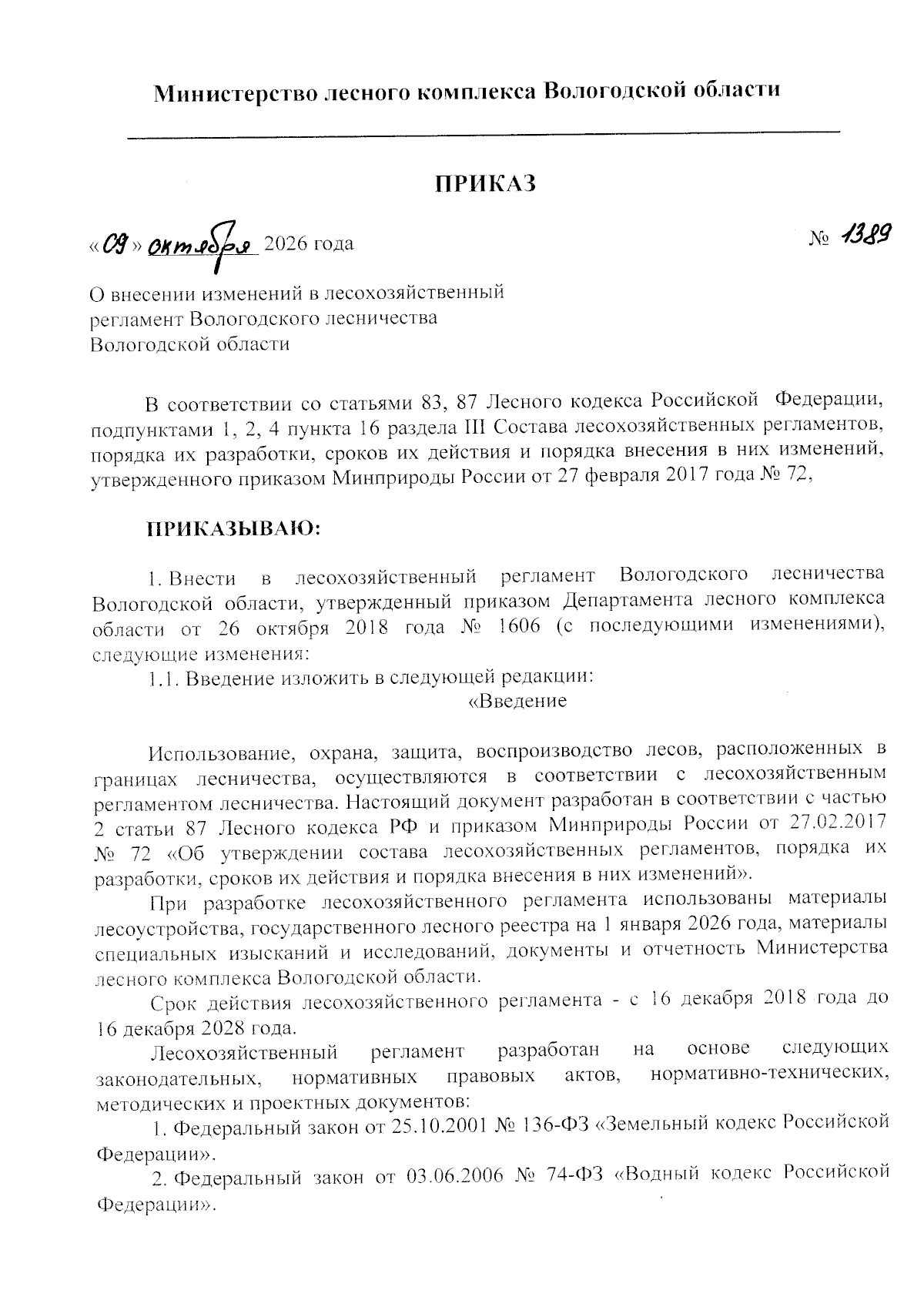 Министерство лесного комплекса Вологодской области

ПРИКАЗ

«09» октября 2026 года № 1389

О внесении изменений в лесохозяйственный
регламент Вологодского лесничества
Вологодской области

В соответствии со статьями 83, 87 Лесного кодекса Российской Федерации, подпунктами 1, 2, 4 пункта 16 раздела III Состава лесохозяйственных регламентов, порядка их разработки, сроков их действия и порядка внесения в них изменений, утвержденного приказом Минприроды России от 27 февраля 2017 года № 72,

ПРИКАЗЫВАЮ:

1. Внести в лесохозяйственный регламент Вологодского лесничества Вологодской области, утвержденный приказом Департамента лесного комплекса области от 26 октября 2018 года № 1606 (с последующими изменениями), следующие изменения:

1.1. Введение изложить в следующей редакции:

«Введение

Использование, охрана, защита, воспроизводство лесов, расположенных в границах лесничества, осуществляются в соответствии с лесохозяйственным регламентом лесничества. Настоящий документ разработан в соответствии с частью 2 статьи 87 Лесного кодекса РФ и приказом Минприроды России от 27.02.2017 № 72 «Об утверждении состава лесохозяйственных регламентов, порядка их разработки, сроков их действия и порядка внесения в них изменений».

При разработке лесохозяйственного регламента использованы материалы лесоустройства, государственного лесного реестра на 1 января 2026 года, материалы специальных изысканий и исследований, документы и отчетность Министерства лесного комплекса Вологодской области.

Срок действия лесохозяйственного регламента - с 16 декабря 2018 года до 16 декабря 2028 года.

Лесохозяйственный регламент разработан на основе следующих законодательных, нормативных правовых актов, нормативно-технических, методических и проектных документов:

1. Федеральный закон от 25.10.2001 № 136-ФЗ «Земельный кодекс Российской Федерации».

2. Федеральный закон от 03.06.2006 № 74-ФЗ «Водный кодекс Российской Федерации».